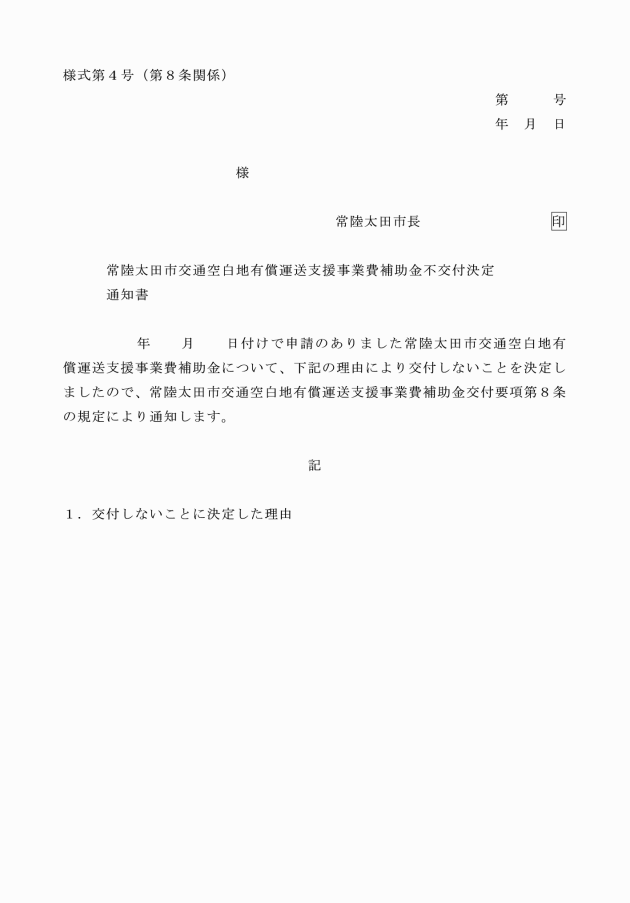 様式第４号（第８条関係）

第　　号
年　月　日

様

常陸太田市長　　　　　　印

常陸太田市交通空白地有償運送支援事業費補助金不交付決定通知書

年　　月　　日付けで申請のありました常陸太田市交通空白地有償運送支援事業費補助金について、下記の理由により交付しないことを決定しましたので、常陸太田市交通空白地有償運送支援事業費補助金交付要項第８条の規定により通知します。

記

１．交付しないことに決定した理由